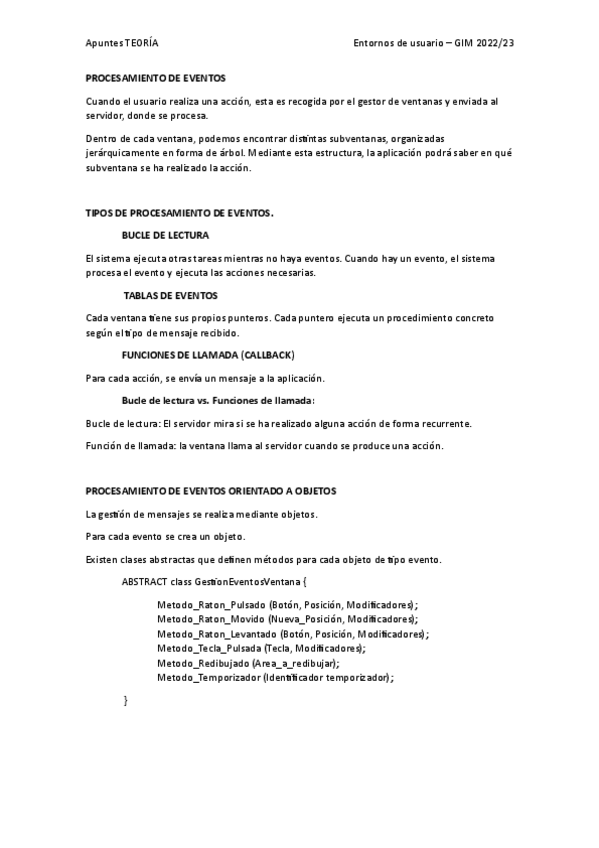 Apuntes TEORÍA

Entornos de usuario – GIM 2022/23

PROCESAMIENTO DE EVENTOS

Cuando el usuario realiza una acción, esta es recogida por el gestor de ventanas y enviada al servidor, donde se procesa.

Dentro de cada ventana, podemos encontrar distintas subventanas, organizadas jerárquicamente en forma de árbol. Mediante esta estructura, la aplicación podrá saber en qué subventana se ha realizado la acción.

TIPOS DE PROCESAMIENTO DE EVENTOS.

BUCLE DE LECTURA

El sistema ejecuta otras tareas mientras no haya eventos. Cuando hay un evento, el sistema procesa el evento y ejecuta las acciones necesarias.

TABLAS DE EVENTOS

Cada ventana tiene sus propios punteros. Cada puntero ejecuta un procedimiento concreto según el tipo de mensaje recibido.

FUNCIONES DE LLAMADA (CALLBACK)

Para cada acción, se envía un mensaje a la aplicación.

Bucle de lectura vs. Funciones de llamada:

Bucle de lectura: El servidor mira si se ha realizado alguna acción de forma recurrente.

Función de llamada: la ventana llama al servidor cuando se produce una acción.

PROCESAMIENTO DE EVENTOS ORIENTADO A OBJETOS

La gestión de mensajes se realiza mediante objetos.

Para cada evento se crea un objeto.

Existen clases abstractas que definen métodos para cada objeto de tipo evento.

ABSTRACT class GestionEventosVentana {

Metodo_Raton_Pulsado (Botón, Posición, Modificadores);
Metodo_Raton_Movido (Nueva_Posición, Modificadores);
Metodo_Raton_Levantado (Botón, Posición, Modificadores);
Metodo_Tecla_Pulsada (Tecla, Modificadores);
Metodo_Redibujado (Area_a_redibujar);
Metodo_Temporizador (Identificador temporizador);

}